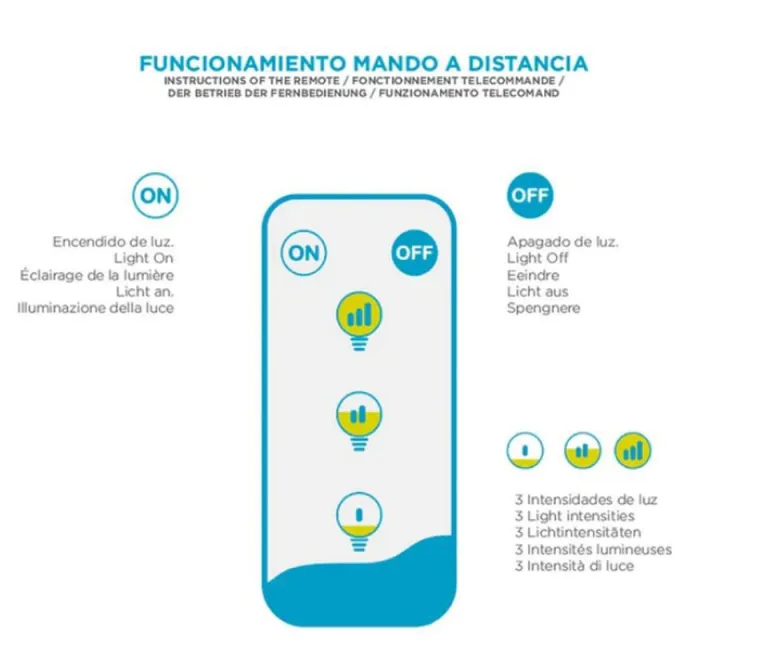 FUNCIONAMIENTO MANDO A DISTANCIA
INSTRUCTIONS OF THE REMOTE / FONCTIONNEMENT TELECOMMANDE / DER BETRIEB DER FERNBEDIENUNG / FUNZIONAMENTO TELECOMAND

ON

Encendido de luz.
Light On
Éclairage de la lumière
Licht an.
Illuminazione della luce

ON
OFF

OFF

Apagado de luz.
Light Off
Eeindre
Licht aus
Spengnere

3 Intensidades de luz
3 Light intensities
3 Lichtintensitäten
3 Intensités lumineuses
3 Intensità di luce